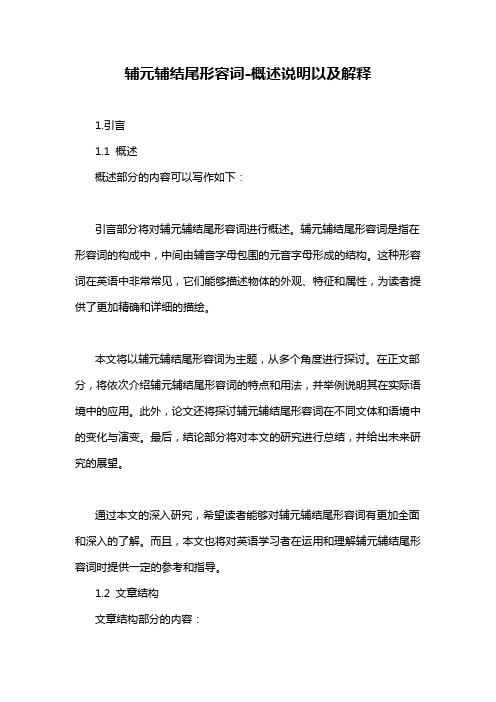 辅元辅结尾形容词-概述说明以及解释

1.引言

1.1 概述

概述部分的内容可以写作如下：

引言部分将对辅元辅结尾形容词进行概述。辅元辅结尾形容词是指在形容词的构成中，中间由辅音字母包围的元音字母形成的结构。这种形容词在英语中非常常见，它们能够描述物体的外观、特征和属性，为读者提供了更加精确和详细的描绘。

本文将以辅元辅结尾形容词为主题，从多个角度进行探讨。在正文部分，将依次介绍辅元辅结尾形容词的特点和用法，并举例说明其在实际语境中的应用。此外，论文还将探讨辅元辅结尾形容词在不同文体和语境中的变化与演变。最后，结论部分将对本文的研究进行总结，并给出未来研究的展望。

通过本文的深入研究，希望读者能够对辅元辅结尾形容词有更加全面和深入的了解。而且，本文也将对英语学习者在运用和理解辅元辅结尾形容词时提供一定的参考和指导。

1.2 文章结构

文章结构部分的内容：